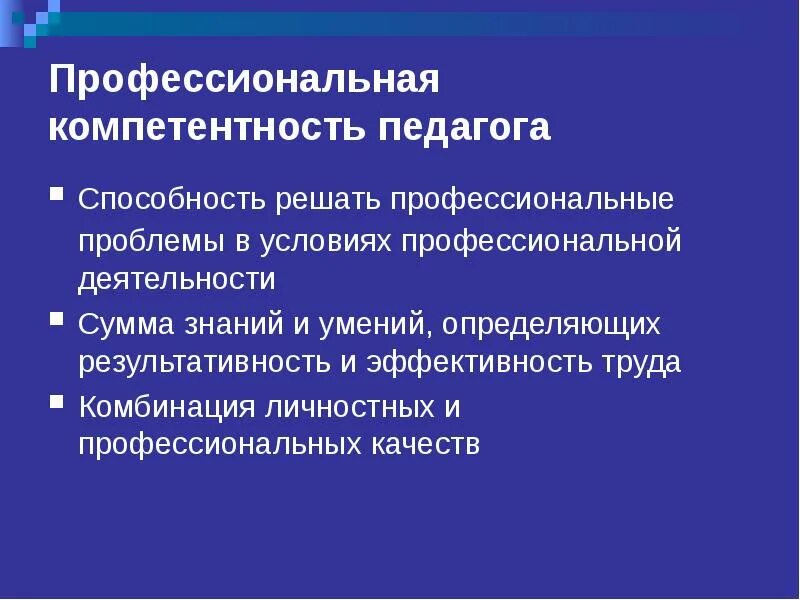 Профессиональная компетентность педагога

- Способность решать профессиональные проблемы в условиях профессиональной деятельности
- Сумма знаний и умений, определяющих результативность и эффективность труда
- Комбинация личностных и профессиональных качеств